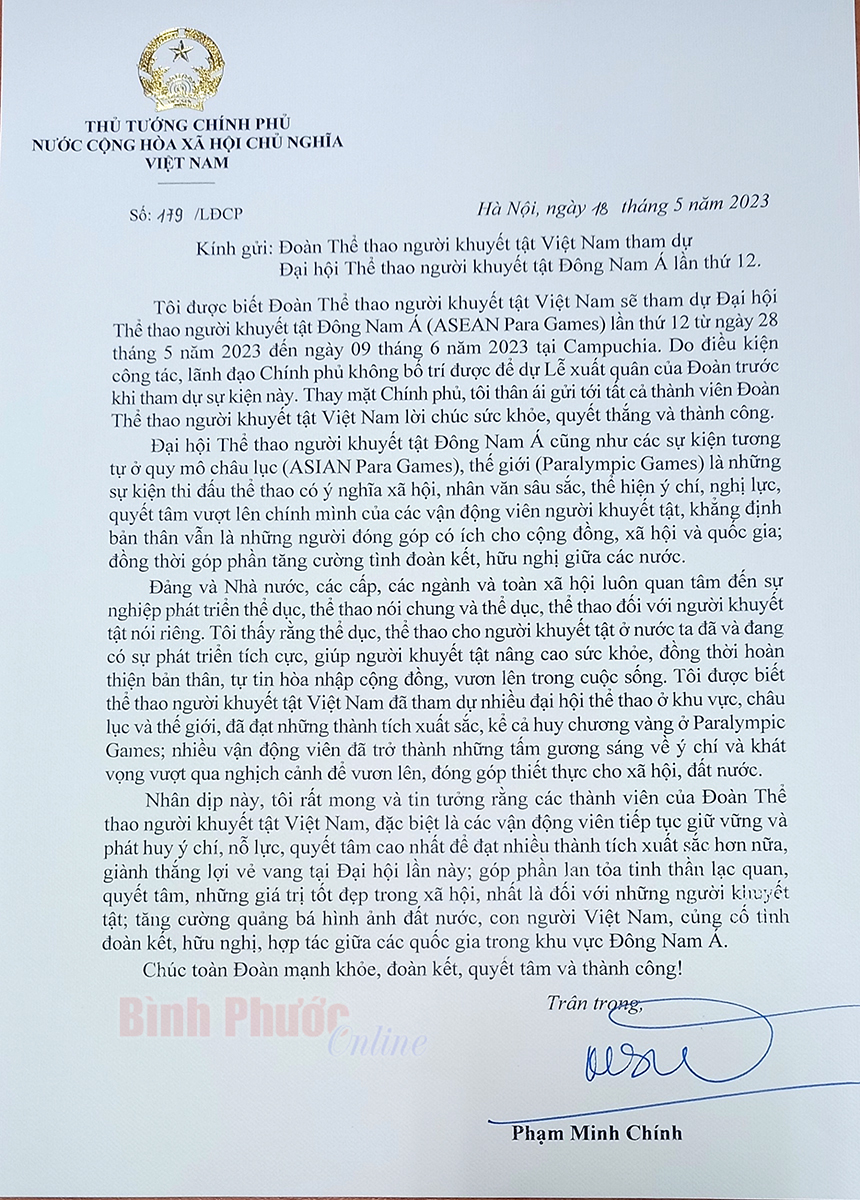 THỦ TƯỚNG CHÍNH PHỦ
NƯỚC CỘNG HÒA XÃ HỘI CHỦ NGHĨA
VIỆT NAM

Số: 179 /LĐCP

Hà Nội, ngày 18 tháng 5 năm 2023

Kính gửi: Đoàn Thể thao người khuyết tật Việt Nam tham dự Đại hội Thể thao người khuyết tật Đông Nam Á lần thứ 12.

Tôi được biết Đoàn Thể thao người khuyết tật Việt Nam sẽ tham dự Đại hội Thể thao người khuyết tật Đông Nam Á (ASEAN Para Games) lần thứ 12 từ ngày 28 tháng 5 năm 2023 đến ngày 09 tháng 6 năm 2023 tại Campuchia. Do điều kiện công tác, lãnh đạo Chính phủ không bố trí được để dự Lễ xuất quân của Đoàn trước khi tham dự sự kiện này. Thay mặt Chính phủ, tôi thân ái gửi tới tất cả thành viên Đoàn Thể thao người khuyết tật Việt Nam lời chúc sức khỏe, quyết thắng và thành công.

Đại hội Thể thao người khuyết tật Đông Nam Á cũng như các sự kiện tương tự ở quy mô châu lục (ASIAN Para Games), thế giới (Paralympic Games) là những sự kiện thi đấu thể thao có ý nghĩa xã hội, nhân văn sâu sắc, thể hiện ý chí, nghị lực, quyết tâm vượt lên chính mình của các vận động viên người khuyết tật, khẳng định bản thân vẫn là những người đóng góp có ích cho cộng đồng, xã hội và quốc gia; đồng thời góp phần tăng cường tình đoàn kết, hữu nghị giữa các nước.

Đảng và Nhà nước, các cấp, các ngành và toàn xã hội luôn quan tâm đến sự nghiệp phát triển thể dục, thể thao nói chung và thể dục, thể thao đối với người khuyết tật nói riêng. Tôi thấy rằng thể dục, thể thao cho người khuyết tật ở nước ta đã và đang có sự phát triển tích cực, giúp người khuyết tật nâng cao sức khỏe, đồng thời hoàn thiện bản thân, tự tin hòa nhập cộng đồng, vươn lên trong cuộc sống. Tôi được biết thể thao người khuyết tật Việt Nam đã tham dự nhiều đại hội thể thao ở khu vực, châu lục và thế giới, đã đạt những thành tích xuất sắc, kể cả huy chương vàng ở Paralympic Games; nhiều vận động viên đã trở thành những tấm gương sáng về ý chí và khát vọng vượt qua nghịch cảnh để vươn lên, đóng góp thiết thực cho xã hội, đất nước.

Nhân dịp này, tôi rất mong và tin tưởng rằng các thành viên của Đoàn Thể thao người khuyết tật Việt Nam, đặc biệt là các vận động viên tiếp tục giữ vững và phát huy ý chí, nỗ lực, quyết tâm cao nhất để đạt nhiều thành tích xuất sắc hơn nữa, giành thắng lợi vẻ vang tại Đại hội lần này; góp phần lan tỏa tinh thần lạc quan, quyết tâm, những giá trị tốt đẹp trong xã hội, nhất là đối với những người khuyết tật; tăng cường quảng bá hình ảnh đất nước, con người Việt Nam, củng cố tình đoàn kết, hữu nghị, hợp tác giữa các quốc gia trong khu vực Đông Nam Á.

Chúc toàn Đoàn mạnh khỏe, đoàn kết, quyết tâm và thành công!

Trân trọng,

Bình Phước Online

Phạm Minh Chính